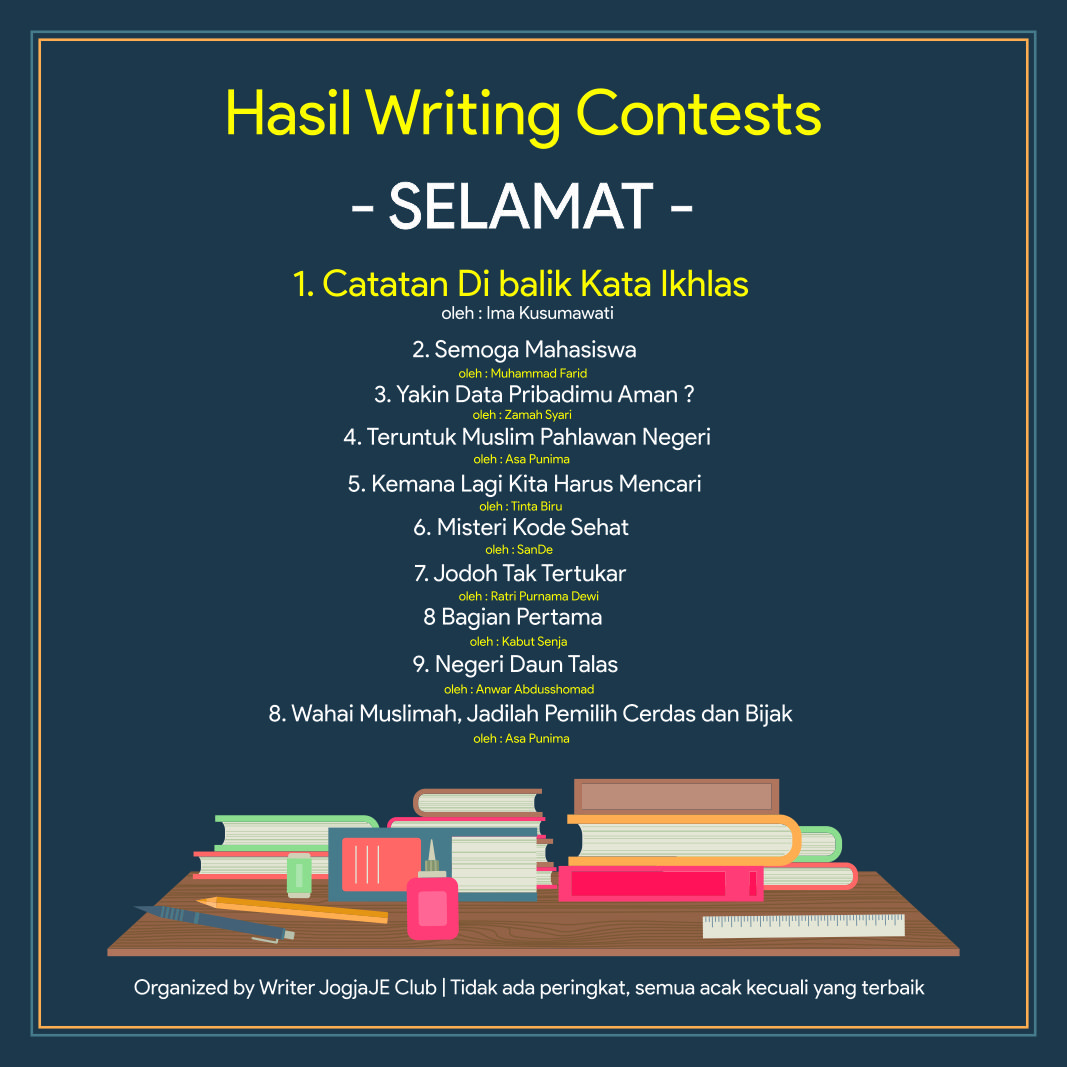 Hasil Writing Contests

- SELAMAT -

1. Catatan Di balik Kata Ikhlas
oleh : Ima Kusumawati

2. Semoga Mahasiswa
oleh : Muhammad Farid
3. Yakin Data Pribadimu Aman ?
oleh : Zamah Syari
4. Teruntuk Muslim Pahlawan Negeri
oleh : Asa Punima
5. Kemana Lagi Kita Harus Mencari
oleh : Tinta Biru
6. Misteri Kode Sehat
oleh : SanDe
7. Jodoh Tak Tertukar
oleh : Ratri Purnama Dewi
8 Bagian Pertama
oleh : Kabut Senja
9. Negeri Daun Talas
oleh : Anwar Abdusshomad
8. Wahai Muslimah, Jadilah Pemilih Cerdas dan Bijak
oleh : Asa Punima

Organized by Writer JogjaJE Club | Tidak ada peringkat, semua acak kecuali yang terbaik